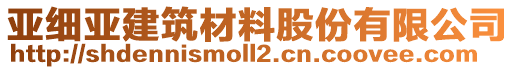 亚细亚建筑材料股份有限公司
http://shdennismoll2.cn.coovee.com